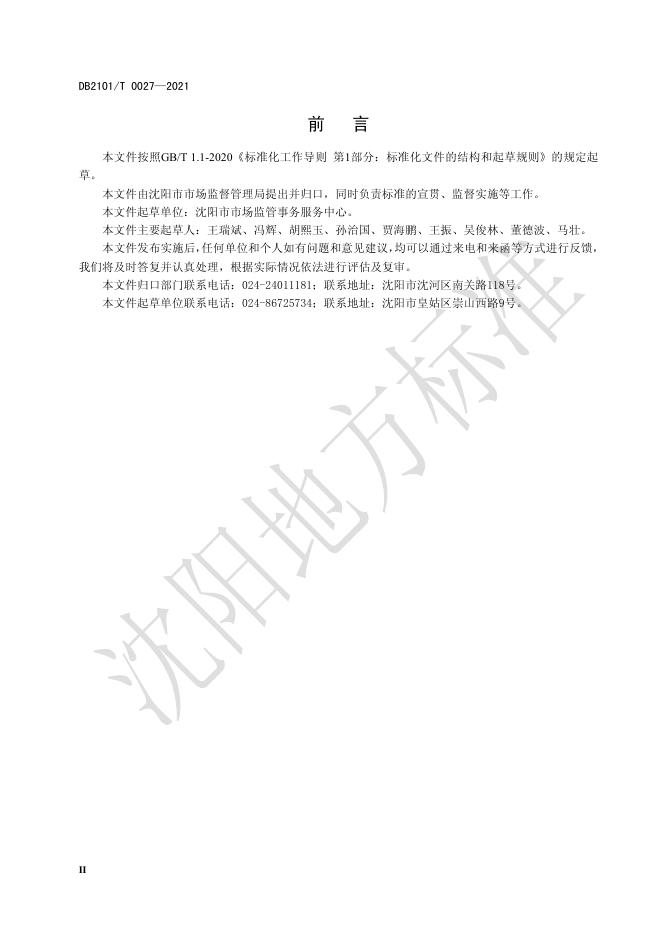 DB2101/T 0027—2021

前 言

本文件按照GB/T 1.1-2020《标准化工作导则 第1部分：标准化文件的结构和起草规则》的规定起草。

本文件由沈阳市市场监督管理局提出并归口，同时负责标准的宣贯、监督实施等工作。

本文件起草单位：沈阳市市场监管事务服务中心。

本文件主要起草人：王瑞斌、冯辉、胡熙玉、孙治国、贾海鹏、王振、吴俊林、董德波、马壮。

本文件发布实施后，任何单位和个人如有问题和意见建议，均可以通过来电和来函等方式进行反馈，我们将及时答复并认真处理，根据实际情况依法进行评估及复审。

本文件归口部门联系电话：024-24011181；联系地址：沈阳市沈河区南关路118号。

本文件起草单位联系电话：024-86725734；联系地址：沈阳市皇姑区崇山西路9号。

II

沈阳地方标准